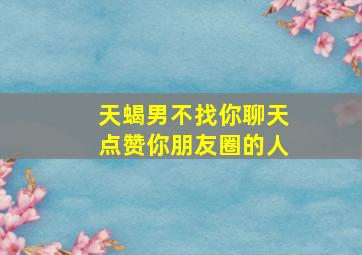 天蝎男不找你聊天
点赞你朋友圈的人